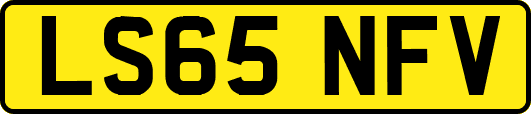 LS65 NFV